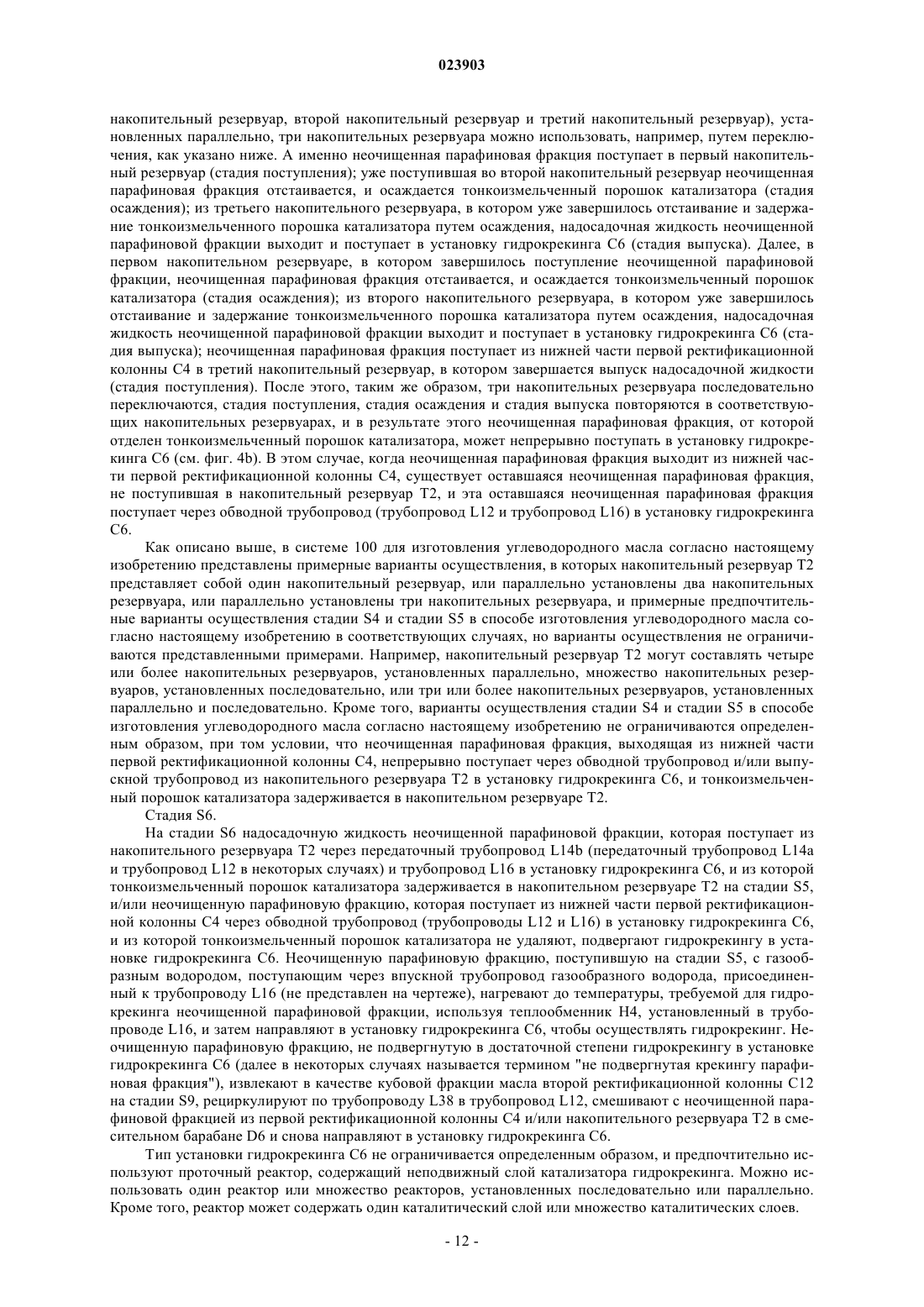 023903

накопительный резервуар, второй накопительный резервуар и третий накопительный резервуар), установленных параллельно, три накопительных резервуара можно использовать, например, путем переключения, как указано ниже. А именно неочищенная парафиновая фракция поступает в первый накопительный резервуар (стадия поступления); уже поступившая во второй накопительный резервуар неочищенная парафиновая фракция отстаивается, и осаждается тонкоизмельченный порошок катализатора (стадия осаждения); из третьего накопительного резервуара, в котором уже завершилось отстаивание и задержание тонкоизмельченного порошка катализатора путем осаждения, надосадочная жидкость неочищенной парафиновой фракции выходит и поступает в установку гидрокрекинга C6 (стадия выпуска). Далее, в первом накопительном резервуаре, в котором завершилось поступление неочищенной парафиновой фракции, неочищенная парафиновая фракция отстаивается, и осаждается тонкоизмельченный порошок катализатора (стадия осаждения); из второго накопительного резервуара, в котором уже завершилось отстаивание и задержание тонкоизмельченного порошка катализатора путем осаждения, надосадочная жидкость неочищенной парафиновой фракции выходит и поступает в установку гидрокрекинга C6 (стадия выпуска); неочищенная парафиновая фракция поступает из нижней части первой ректификационной колонны C4 в третий накопительный резервуар, в котором завершается выпуск надосадочной жидкости (стадия поступления). После этого, таким же образом, три накопительных резервуара последовательно переключаются, стадия поступления, стадия осаждения и стадия выпуска повторяются в соответствующих накопительных резервуарах, и в результате этого неочищенная парафиновая фракция, от которой отделен тонкоизмельченный порошок катализатора, может непрерывно поступать в установку гидрокрекинга C6 (см. фиг. 4b). В этом случае, когда неочищенная парафиновая фракция выходит из нижней части первой ректификационной колонны C4, существует оставшаяся неочищенная парафиновая фракция, не поступившая в накопительный резервуар T2, и эта оставшаяся неочищенная парафиновая фракция поступает через обводной трубопровод (трубопровод L12 и трубопровод L16) в установку гидрокрекинга C6.

Как описано выше, в системе 100 для изготовления углеводородного масла согласно настоящему изобретению представлены примерные варианты осуществления, в которых накопительный резервуар T2 представляет собой один накопительный резервуар, или параллельно установлены два накопительных резервуара, или параллельно установлены три накопительных резервуара, и примерные предпочтительные варианты осуществления стадии S4 и стадии S5 в способе изготовления углеводородного масла согласно настоящему изобретению в соответствующих случаях, но варианты осуществления не ограничиваются представленными примерами. Например, накопительный резервуар T2 могут составлять четыре или более накопительных резервуаров, установленных параллельно, множество накопительных резервуаров, установленных последовательно, или три или более накопительных резервуаров, установленных параллельно и последовательно. Кроме того, варианты осуществления стадии S4 и стадии S5 в способе изготовления углеводородного масла согласно настоящему изобретению не ограничиваются определенным образом, при том условии, что неочищенная парафиновая фракция, выходящая из нижней части первой ректификационной колонны C4, непрерывно поступает через обводной трубопровод и/или выпускной трубопровод из накопительного резервуара T2 в установку гидрокрекинга C6, и тонкоизмельченный порошок катализатора задерживается в накопительном резервуаре T2.

Стадия S6.

На стадии S6 надосадочную жидкость неочищенной парафиновой фракции, которая поступает из накопительного резервуара T2 через передаточный трубопровод L14b (передаточный трубопровод L14a и трубопровод L12 в некоторых случаях) и трубопровод L16 в установку гидрокрекинга C6, и из которой тонкоизмельченный порошок катализатора задерживается в накопительном резервуаре T2 на стадии S5, и/или неочищенную парафиновую фракцию, которая поступает из нижней части первой ректификационной колонны C4 через обводной трубопровод (трубопроводы L12 и L16) в установку гидрокрекинга C6, и из которой тонкоизмельченный порошок катализатора не удаляют, подвергают гидрокрекингу в установке гидрокрекинга C6. Неочищенную парафиновую фракцию, поступившую на стадии S5, с газообразным водородом, поступающим через впускной трубопровод газообразного водорода, присоединенный к трубопроводу L16 (не представлен на чертеже), нагревают до температуры, требуемой для гидрокрекинга неочищенной парафиновой фракции, используя теплообменник H4, установленный в трубопроводе L16, и затем направляют в установку гидрокрекинга C6, чтобы осуществлять гидрокрекинг. Неочищенную парафиновую фракцию, не подвергнутую в достаточной степени гидрокрекингу в установке гидрокрекинга C6 (далее в некоторых случаях называется термином "не подвергнутая крекингу парафиновая фракция"), извлекают в качестве кубовой фракции масла второй ректификационной колонны C12 на стадии S9, рециркулируют по трубопроводу L38 в трубопровод L12, смешивают с неочищенной парафиновой фракцией из первой ректификационной колонны C4 и/или накопительного резервуара T2 в смесительном барабане D6 и снова направляют в установку гидрокрекинга C6.

Тип установки гидрокрекинга C6 не ограничивается определенным образом, и предпочтительно используют проточный реактор, содержащий неподвижный слой катализатора гидрокрекинга. Можно использовать один реактор или множество реакторов, установленных последовательно или параллельно. Кроме того, реактор может содержать один каталитический слой или множество каталитических слоев.

- 12 -